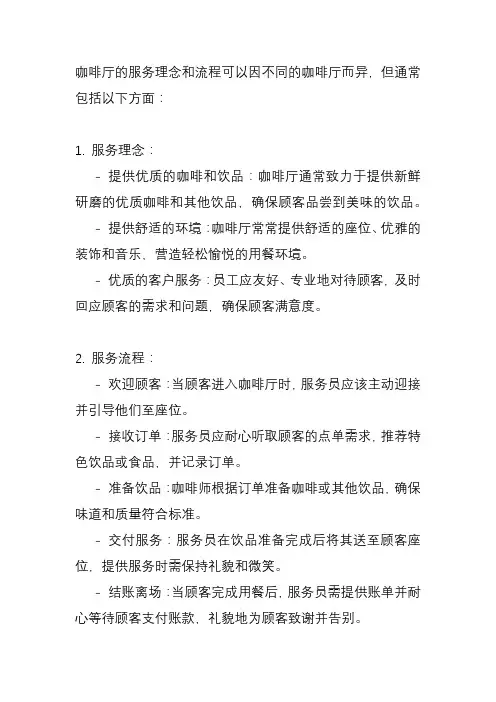 咖啡厅的服务理念和流程可以因不同的咖啡厅而异，但通常包括以下方面：

1. 服务理念：
- 提供优质的咖啡和饮品：咖啡厅通常致力于提供新鲜研磨的优质咖啡和其他饮品，确保顾客品尝到美味的饮品。
- 提供舒适的环境：咖啡厅常常提供舒适的座位、优雅的装饰和音乐，营造轻松愉悦的用餐环境。
- 优质的客户服务：员工应友好、专业地对待顾客，及时回应顾客的需求和问题，确保顾客满意度。

2. 服务流程：
- 欢迎顾客：当顾客进入咖啡厅时，服务员应该主动迎接并引导他们至座位。
- 接收订单：服务员应耐心听取顾客的点单需求，推荐特色饮品或食品，并记录订单。
- 准备饮品：咖啡师根据订单准备咖啡或其他饮品，确保味道和质量符合标准。
- 交付服务：服务员在饮品准备完成后将其送至顾客座位，提供服务时需保持礼貌和微笑。
- 结账离场：当顾客完成用餐后，服务员需提供账单并耐心等待顾客支付账款，礼貌地为顾客致谢并告别。